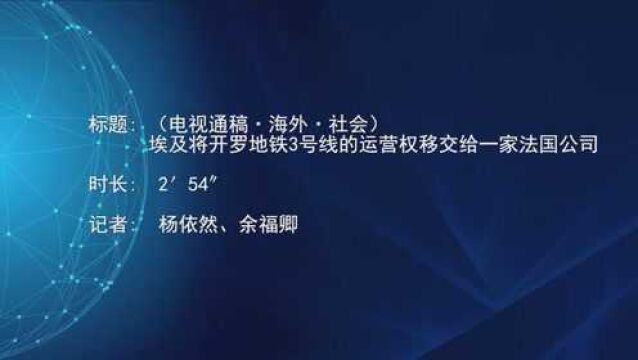 标题：（电视通稿·海外·社会）
埃及将开罗地铁3号线的运营权移交给一家法国公司

时长： 2′54″

记者： 杨依然、余福卿